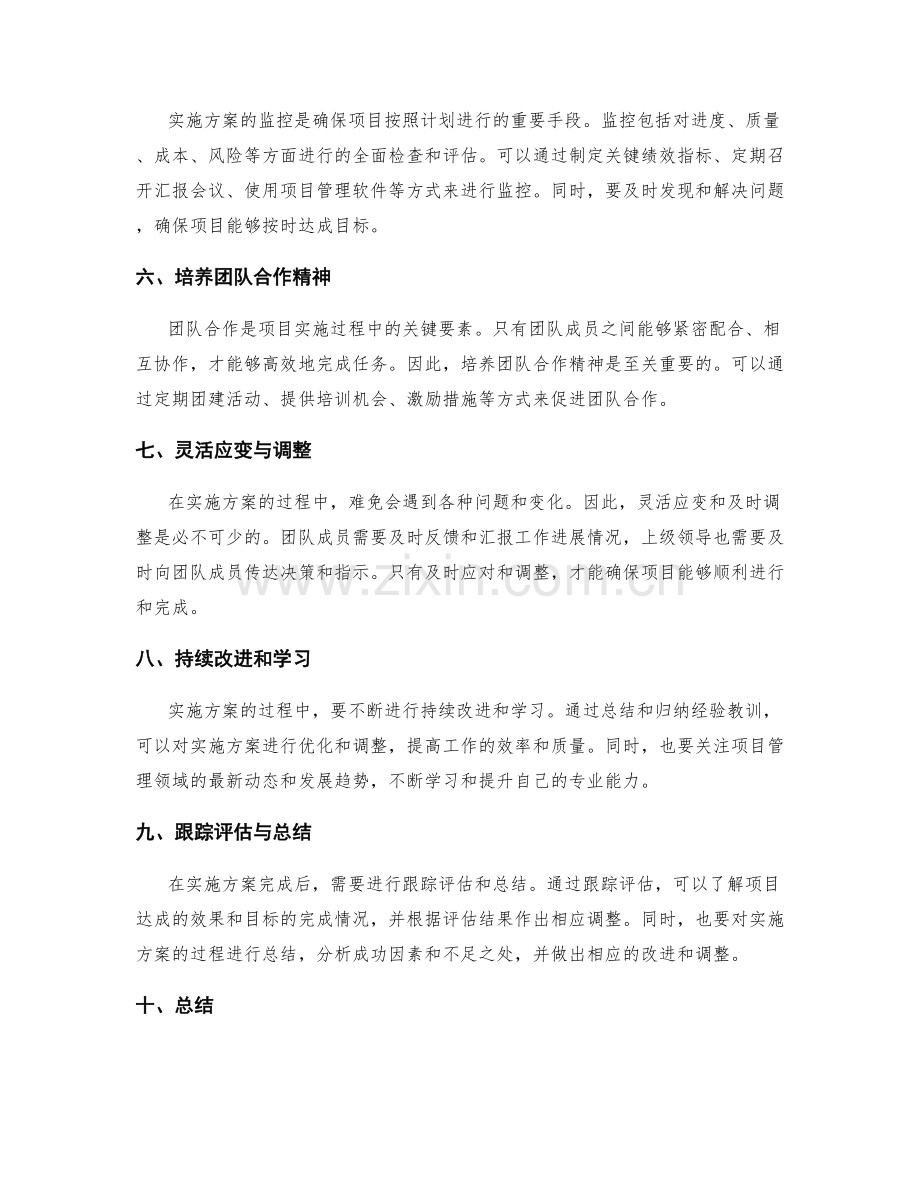 实施方案的监控是确保项目按照计划进行的重要手段。监控包括对进度、质量、成本、风险等方面进行的全面检查和评估。可以通过制定关键绩效指标、定期召开汇报会议、使用项目管理软件等方式来进行监控。同时，要及时发现和解决问题，确保项目能够按时达成目标。

六、培养团队合作精神

团队合作是项目实施过程中的关键要素。只有团队成员之间能够紧密配合、相互协作，才能够高效地完成任务。因此，培养团队合作精神是至关重要的。可以通过定期团建活动、提供培训机会、激励措施等方式来促进团队合作。

七、灵活应变与调整

在实施方案的过程中，难免会遇到各种问题和变化。因此，灵活应变和及时调整是必不可少的。团队成员需要及时反馈和汇报工作进展情况，上级领导也需要及时向团队成员传达决策和指示。只有及时应对和调整，才能确保项目能够顺利进行和完成。

八、持续改进和学习

实施方案的过程中，要不断进行持续改进和学习。通过总结和归纳经验教训，可以对实施方案进行优化和调整，提高工作的效率和质量。同时，也要关注项目管理领域的最新动态和发展趋势，不断学习和提升自己的专业能力。

九、跟踪评估与总结

在实施方案完成后，需要进行跟踪评估和总结。通过跟踪评估，可以了解项目达成的效果和目标的完成情况，并根据评估结果作出相应调整。同时，也要对实施方案的过程进行总结，分析成功因素和不足之处，并做出相应的改进和调整。

十、总结

www.zixin.com.cn